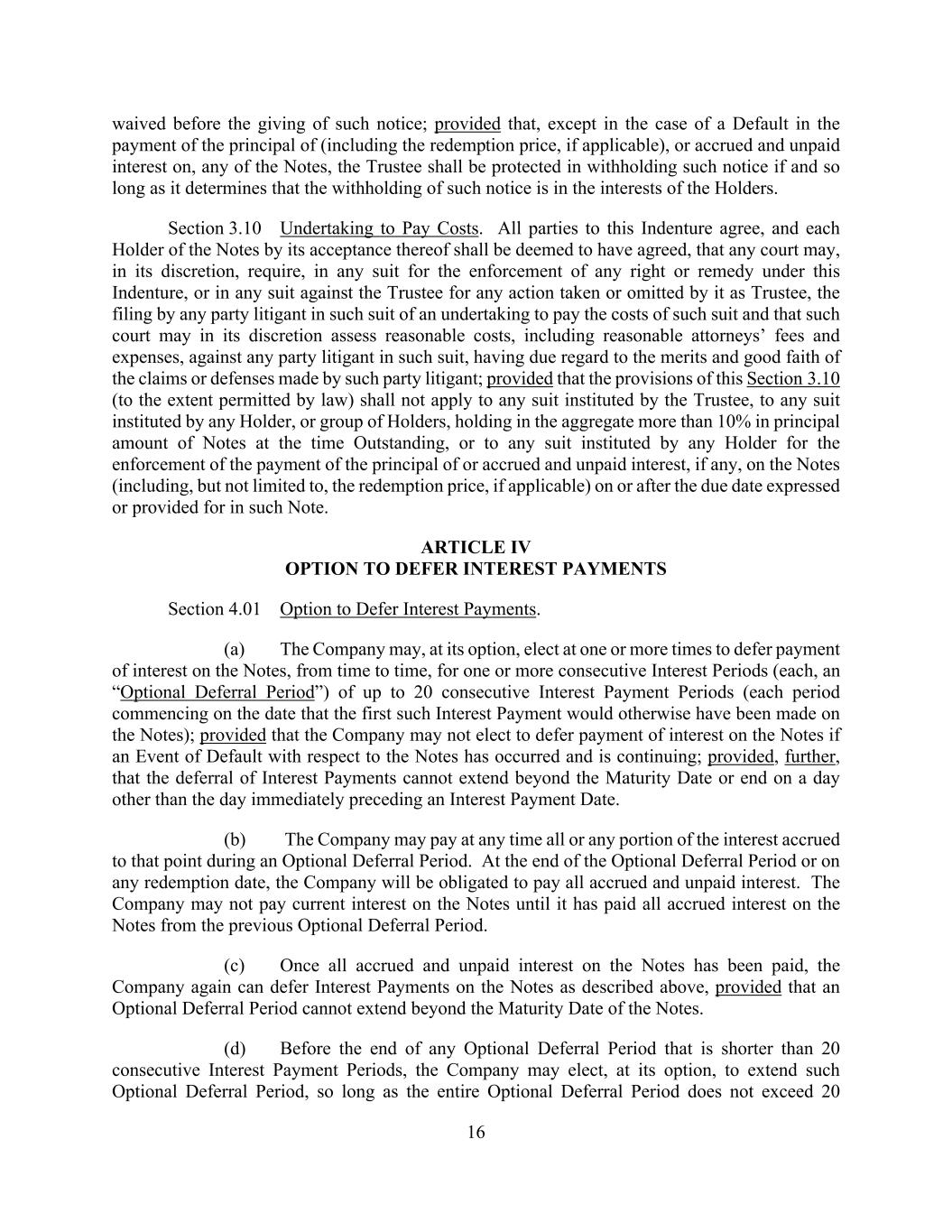 waived before the giving of such notice; provided that, except in the case of a Default in the payment of the principal of (including the redemption price, if applicable), or accrued and unpaid interest on, any of the Notes, the Trustee shall be protected in withholding such notice if and so long as it determines that the withholding of such notice is in the interests of the Holders.

Section 3.10 Undertaking to Pay Costs. All parties to this Indenture agree, and each Holder of the Notes by its acceptance thereof shall be deemed to have agreed, that any court may, in its discretion, require, in any suit for the enforcement of any right or remedy under this Indenture, or in any suit against the Trustee for any action taken or omitted by it as Trustee, the filing by any party litigant in such suit of an undertaking to pay the costs of such suit and that such court may in its discretion assess reasonable costs, including reasonable attorneys' fees and expenses, against any party litigant in such suit, having due regard to the merits and good faith of the claims or defenses made by such party litigant; provided that the provisions of this Section 3.10 (to the extent permitted by law) shall not apply to any suit instituted by the Trustee, to any suit instituted by any Holder, or group of Holders, holding in the aggregate more than 10% in principal amount of Notes at the time Outstanding, or to any suit instituted by any Holder for the enforcement of the payment of the principal of or accrued and unpaid interest, if any, on the Notes (including, but not limited to, the redemption price, if applicable) on or after the due date expressed or provided for in such Note.

ARTICLE IV
OPTION TO DEFER INTEREST PAYMENTS

Section 4.01 Option to Defer Interest Payments.

(a) The Company may, at its option, elect at one or more times to defer payment of interest on the Notes, from time to time, for one or more consecutive Interest Periods (each, an "Optional Deferral Period") of up to 20 consecutive Interest Payment Periods (each period commencing on the date that the first such Interest Payment would otherwise have been made on the Notes); provided that the Company may not elect to defer payment of interest on the Notes if an Event of Default with respect to the Notes has occurred and is continuing; provided, further, that the deferral of Interest Payments cannot extend beyond the Maturity Date or end on a day other than the day immediately preceding an Interest Payment Date.

(b) The Company may pay at any time all or any portion of the interest accrued to that point during an Optional Deferral Period. At the end of the Optional Deferral Period or on any redemption date, the Company will be obligated to pay all accrued and unpaid interest. The Company may not pay current interest on the Notes until it has paid all accrued interest on the Notes from the previous Optional Deferral Period.

(c) Once all accrued and unpaid interest on the Notes has been paid, the Company again can defer Interest Payments on the Notes as described above, provided that an Optional Deferral Period cannot extend beyond the Maturity Date of the Notes.

(d) Before the end of any Optional Deferral Period that is shorter than 20 consecutive Interest Payment Periods, the Company may elect, at its option, to extend such Optional Deferral Period, so long as the entire Optional Deferral Period does not exceed 20

16